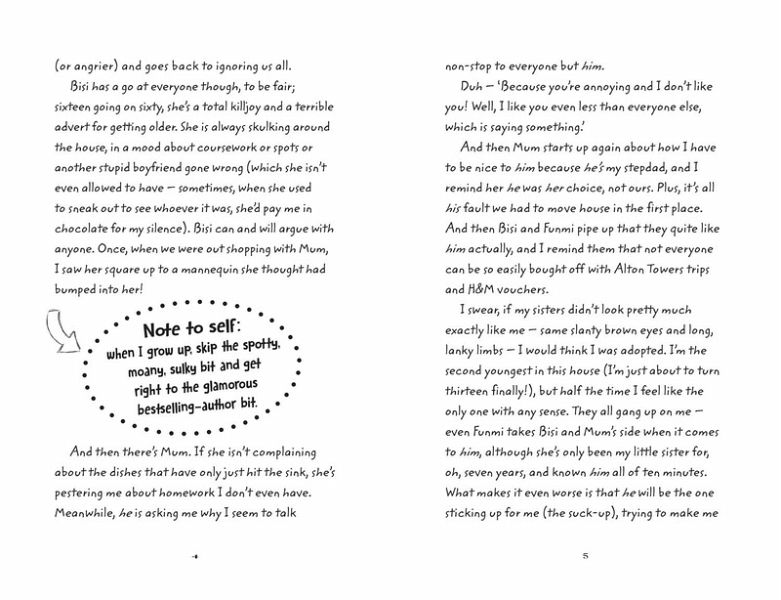 (or angrier) and goes back to ignoring us all.

Bisi has a go at everyone though, to be fair; sixteen going on sixty, she's a total killjoy and a terrible advert for getting older. She is always skulking around the house, in a mood about coursework or spots or another stupid boyfriend gone wrong (which she isn't even allowed to have – sometimes, when she used to sneak out to see whoever it was, she'd pay me in chocolate for my silence). Bisi can and will argue with anyone. Once, when we were out shopping with Mum, I saw her square up to a mannequin she thought had bumped into her!

Note to self:
when I grow up, skip the spotty, moany, sulky bit and get right to the glamorous bestselling-author bit.

And then there's Mum. If she isn't complaining about the dishes that have only just hit the sink, she's pestering me about homework I don't even have. Meanwhile, he is asking me why I seem to talk

4

non-stop to everyone but him.

Duh – 'Because you're annoying and I don't like you! Well, I like you even less than everyone else, which is saying something.'

And then Mum starts up again about how I have to be nice to him because he's my stepdad, and I remind her he was her choice, not ours. Plus, it's all his fault we had to move house in the first place. And then Bisi and Funmi pipe up that they quite like him actually, and I remind them that not everyone can be so easily bought off with Alton Towers trips and H&M vouchers.

I swear, if my sisters didn't look pretty much exactly like me – same slanty brown eyes and long, lanky limbs – I would think I was adopted. I'm the second youngest in this house (I'm just about to turn thirteen finally!), but half the time I feel like the only one with any sense. They all gang up on me – even Funmi takes Bisi and Mum's side when it comes to him, although she's only been my little sister for, oh, seven years, and known him all of ten minutes. What makes it even worse is that he will be the one sticking up for me (the suck-up), trying to make me

5